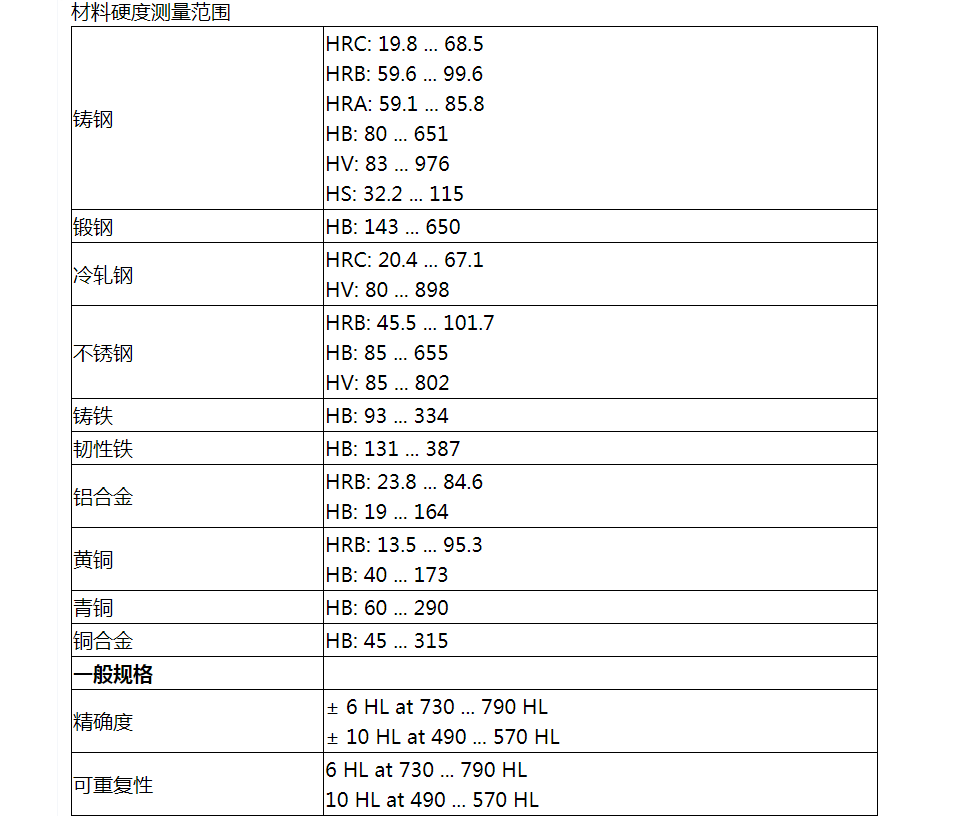 材料硬度测量范围

| | |
|---|---|
| 铸钢 | HRC: 19.8 ... 68.5<br>HRB: 59.6 ... 99.6<br>HRA: 59.1 ... 85.8<br>HB: 80 ... 651<br>HV: 83 ... 976<br>HS: 32.2 ... 115 |
| 锻钢 | HB: 143 ... 650 |
| 冷轧钢 | HRC: 20.4 ... 67.1<br>HV: 80 ... 898 |
| 不锈钢 | HRB: 45.5 ... 101.7<br>HB: 85 ... 655<br>HV: 85 ... 802 |
| 铸铁 | HB: 93 ... 334 |
| 韧性铁 | HB: 131 ... 387 |
| 铝合金 | HRB: 23.8 ... 84.6<br>HB: 19 ... 164 |
| 黄铜 | HRB: 13.5 ... 95.3<br>HB: 40 ... 173 |
| 青铜 | HB: 60 ... 290 |
| 铜合金 | HB: 45 ... 315 |
| **一般规格** | |
| 精确度 | ± 6 HL at 730 ... 790 HL<br>± 10 HL at 490 ... 570 HL |
| 可重复性 | 6 HL at 730 ... 790 HL<br>10 HL at 490 ... 570 HL |